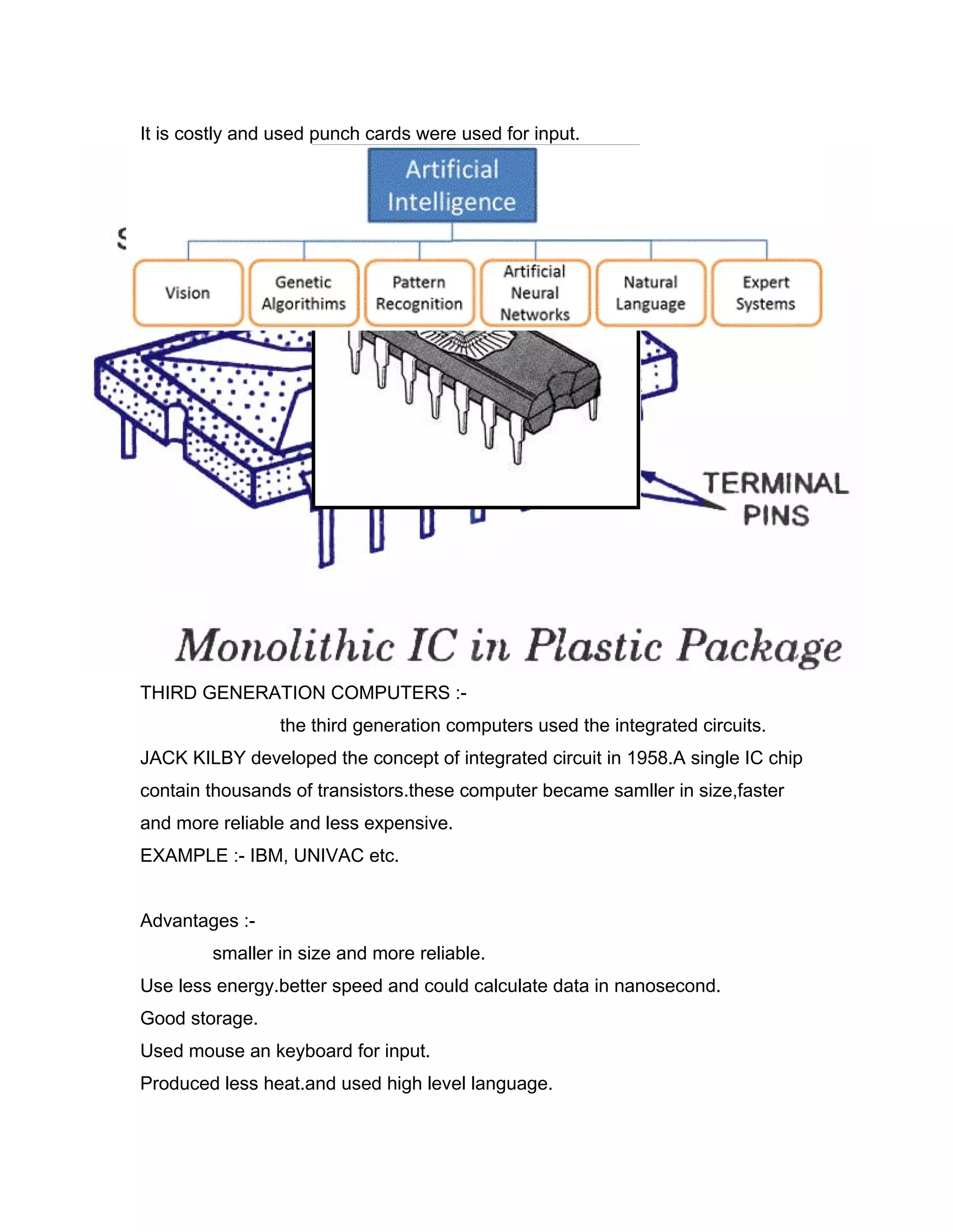 It is costly and used punch cards were used for input.

Artificial Intelligence

Vision

Genetic Algorithims

Pattern Recognition

Artificial Neural Networks

Natural Language

Expert Systems

TERMINAL PINS

Monolithic IC in Plastic Package

THIRD GENERATION COMPUTERS :-

the third generation computers used the integrated circuits. JACK KILBY developed the concept of integrated circuit in 1958.A single IC chip contain thousands of transistors.these computer became samller in size,faster and more reliable and less expensive.

EXAMPLE :- IBM, UNIVAC etc.

Advantages :-

smaller in size and more reliable.

Use less energy.better speed and could calculate data in nanosecond.

Good storage.

Used mouse an keyboard for input.

Produced less heat.and used high level language.